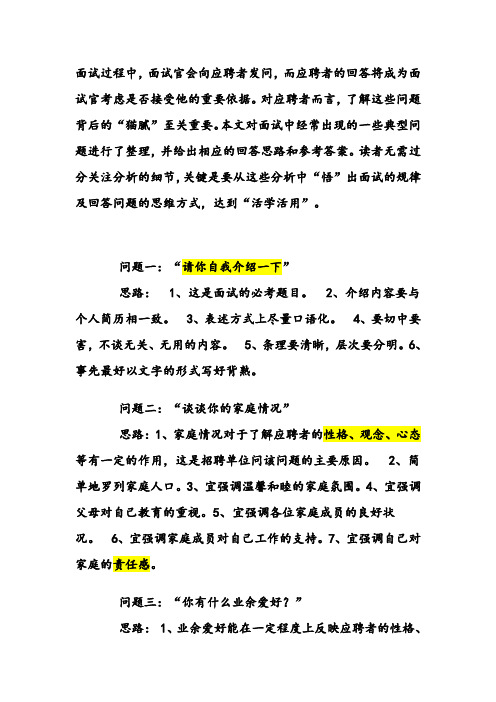 面试过程中，面试官会向应聘者发问，而应聘者的回答将成为面试官考虑是否接受他的重要依据。对应聘者而言，了解这些问题背后的“猫腻”至关重要。本文对面试中经常出现的一些典型问题进行了整理，并给出相应的回答思路和参考答案。读者无需过分关注分析的细节，关键是要从这些分析中“悟”出面试的规律及回答问题的思维方式，达到“活学活用”。

问题一：“请你自我介绍一下”

思路： 1、这是面试的必考题目。 2、介绍内容要与个人简历相一致。 3、表述方式上尽量口语化。 4、要切中要害，不谈无关、无用的内容。 5、条理要清晰，层次要分明。6、事先最好以文字的形式写好背熟。

问题二：“谈谈你的家庭情况”

思路：1、家庭情况对于了解应聘者的性格、观念、心态等有一定的作用，这是招聘单位问该问题的主要原因。 2、简单地罗列家庭人口。3、宜强调温馨和睦的家庭氛围。4、宜强调父母对自己教育的重视。5、宜强调各位家庭成员的良好状况。 6、宜强调家庭成员对自己工作的支持。7、宜强调自己对家庭的责任感。

问题三：“你有什么业余爱好？”

思路： 1、业余爱好能在一定程度上反映应聘者的性格、